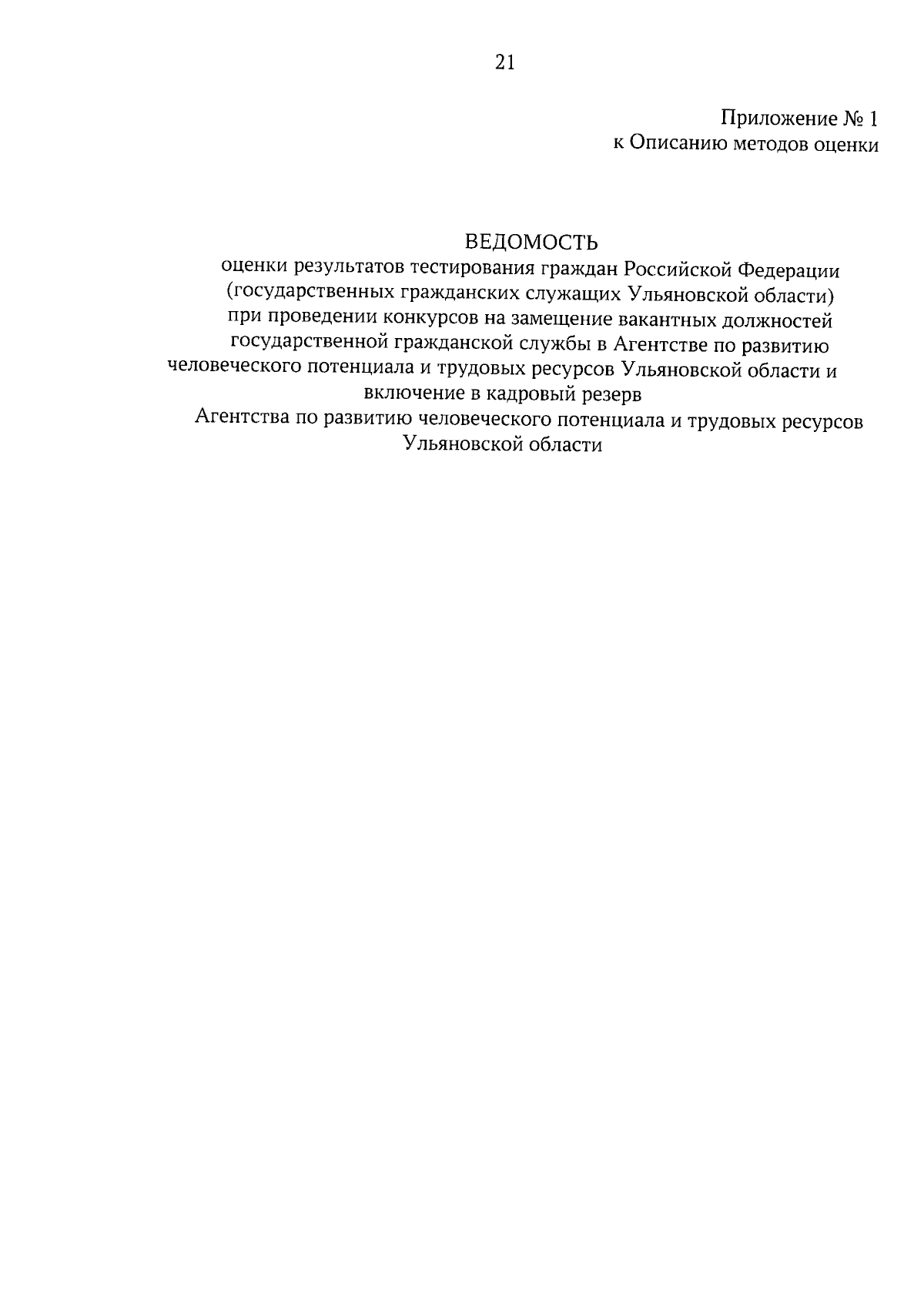 21

Приложение № 1
к Описанию методов оценки

ВЕДОМОСТЬ
оценки результатов тестирования граждан Российской Федерации (государственных гражданских служащих Ульяновской области) при проведении конкурсов на замещение вакантных должностей государственной гражданской службы в Агентстве по развитию человеческого потенциала и трудовых ресурсов Ульяновской области и включение в кадровый резерв
Агентства по развитию человеческого потенциала и трудовых ресурсов Ульяновской области